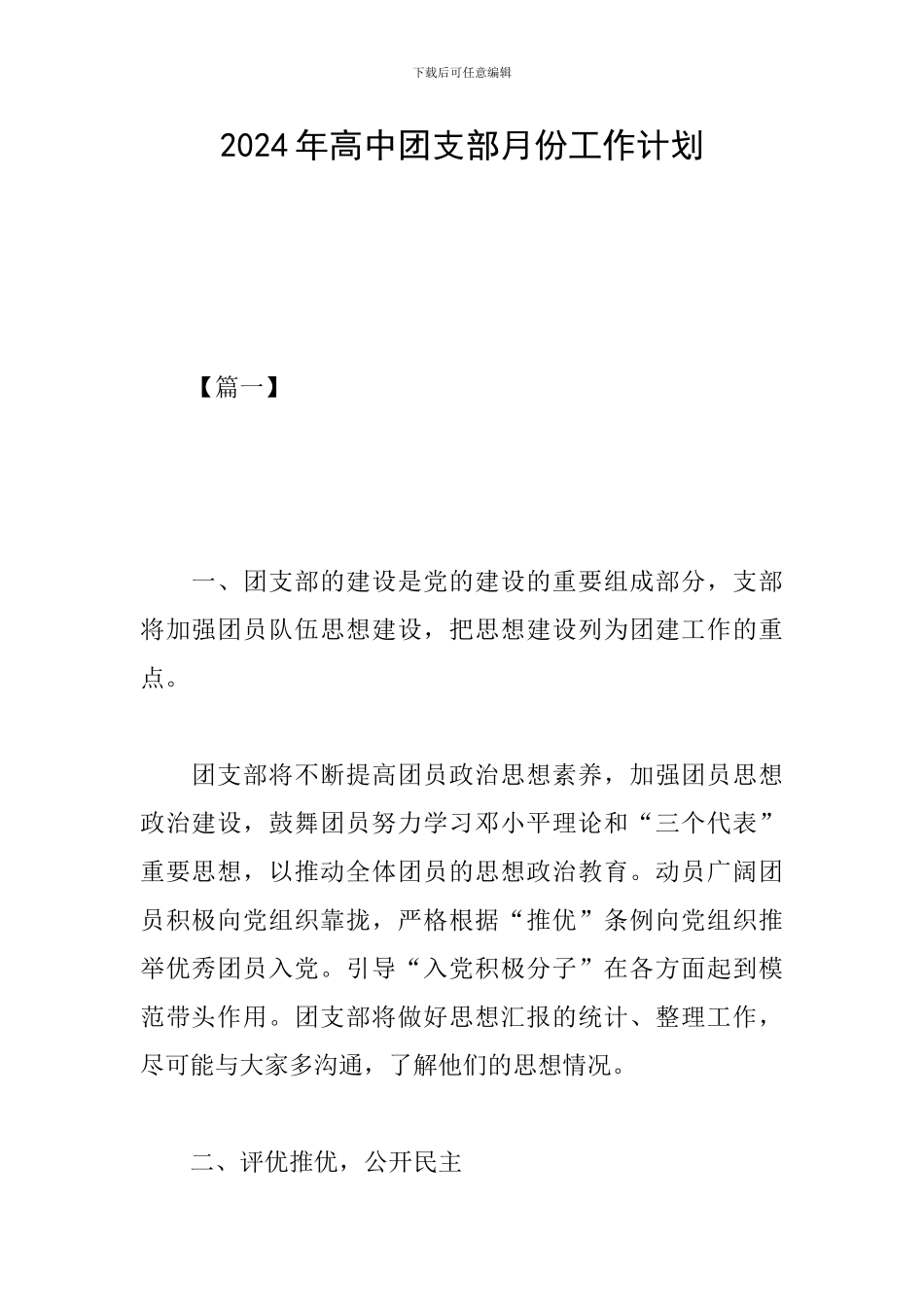 下载后可任意编辑

2024年高中团支部月份工作计划

【篇一】

一、团支部的建设是党的建设的重要组成部分，支部将加强团员队伍思想建设，把思想建设列为团建工作的重点。

团支部将不断提高团员政治思想素养，加强团员思想政治建设，鼓舞团员努力学习邓小平理论和“三个代表”重要思想，以推动全体团员的思想政治教育。动员广阔团员积极向党组织靠拢，严格根据“推优”条例向党组织推举优秀团员入党。引导“入党积极分子”在各方面起到模范带头作用。团支部将做好思想汇报的统计、整理工作，尽可能与大家多沟通，了解他们的思想情况。

二、评优推优，公开民主